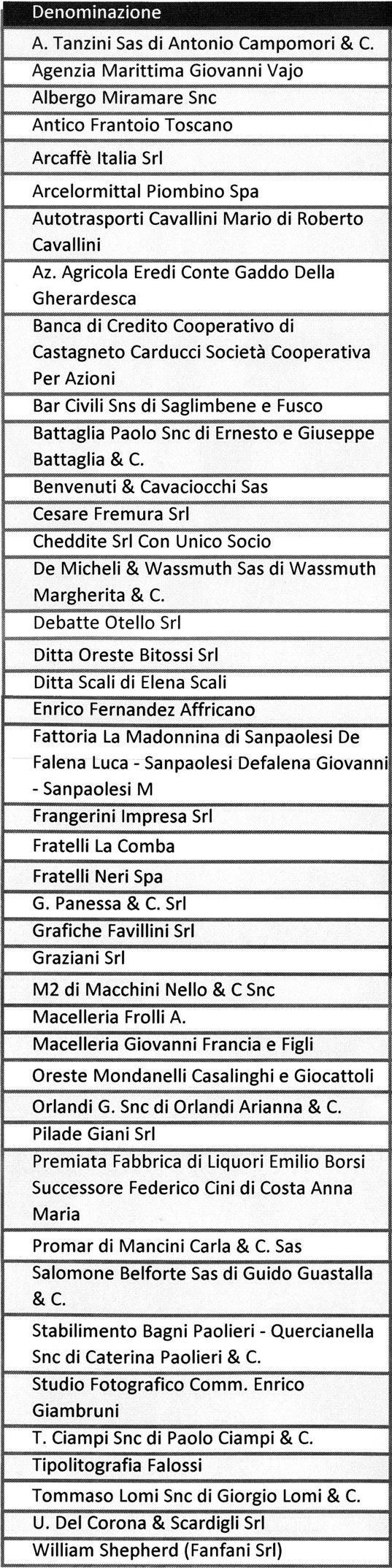 | Denominazione |
|---|
| A. Tanzini Sas di Antonio Campomori & C. |
| Agenzia Marittima Giovanni Vajo |
| Albergo Miramare Snc |
| Antico Frantoio Toscano |
| Arcaffè Italia Srl |
| Arcelormittal Piombino Spa |
| Autotrasporti Cavallini Mario di Roberto Cavallini |
| Az. Agricola Eredi Conte Gaddo Della Gherardesca |
| Banca di Credito Cooperativo di Castagneto Carducci Società Cooperativa Per Azioni |
| Bar Civili Sns di Saglimbene e Fusco |
| Battaglia Paolo Snc di Ernesto e Giuseppe Battaglia & C. |
| Benvenuti & Cavaciocchi Sas |
| Cesare Fremura Srl |
| Cheddite Srl Con Unico Socio |
| De Micheli & Wassmuth Sas di Wassmuth Margherita & C. |
| Debatte Otello Srl |
| Ditta Oreste Bitossi Srl |
| Ditta Scali di Elena Scali |
| Enrico Fernandez Affricano |
| Fattoria La Madonnina di Sanpaolesi De Falena Luca - Sanpaolesi Defalena Giovanni - Sanpaolesi M |
| Frangerini Impresa Srl |
| Fratelli La Comba |
| Fratelli Neri Spa |
| G. Panessa & C. Srl |
| Grafiche Favillini Srl |
| Graziani Srl |
| M2 di Macchini Nello & C Snc |
| Macelleria Frolli A. |
| Macelleria Giovanni Francia e Figli |
| Oreste Mondanelli Casalinghi e Giocattoli |
| Orlandi G. Snc di Orlandi Arianna & C. |
| Pilade Giani Srl |
| Premiata Fabbrica di Liquori Emilio Borsi Successore Federico Cini di Costa Anna Maria |
| Promar di Mancini Carla & C. Sas |
| Salomone Belforte Sas di Guido Guastalla & C. |
| Stabilimento Bagni Paolieri - Quercianella Snc di Caterina Paolieri & C. |
| Studio Fotografico Comm. Enrico Giambruni |
| T. Ciampi Snc di Paolo Ciampi & C. |
| Tipolitografia Falossi |
| Tommaso Lomi Snc di Giorgio Lomi & C. |
| U. Del Corona & Scardigli Srl |
| William Shepherd (Fanfani Srl) |